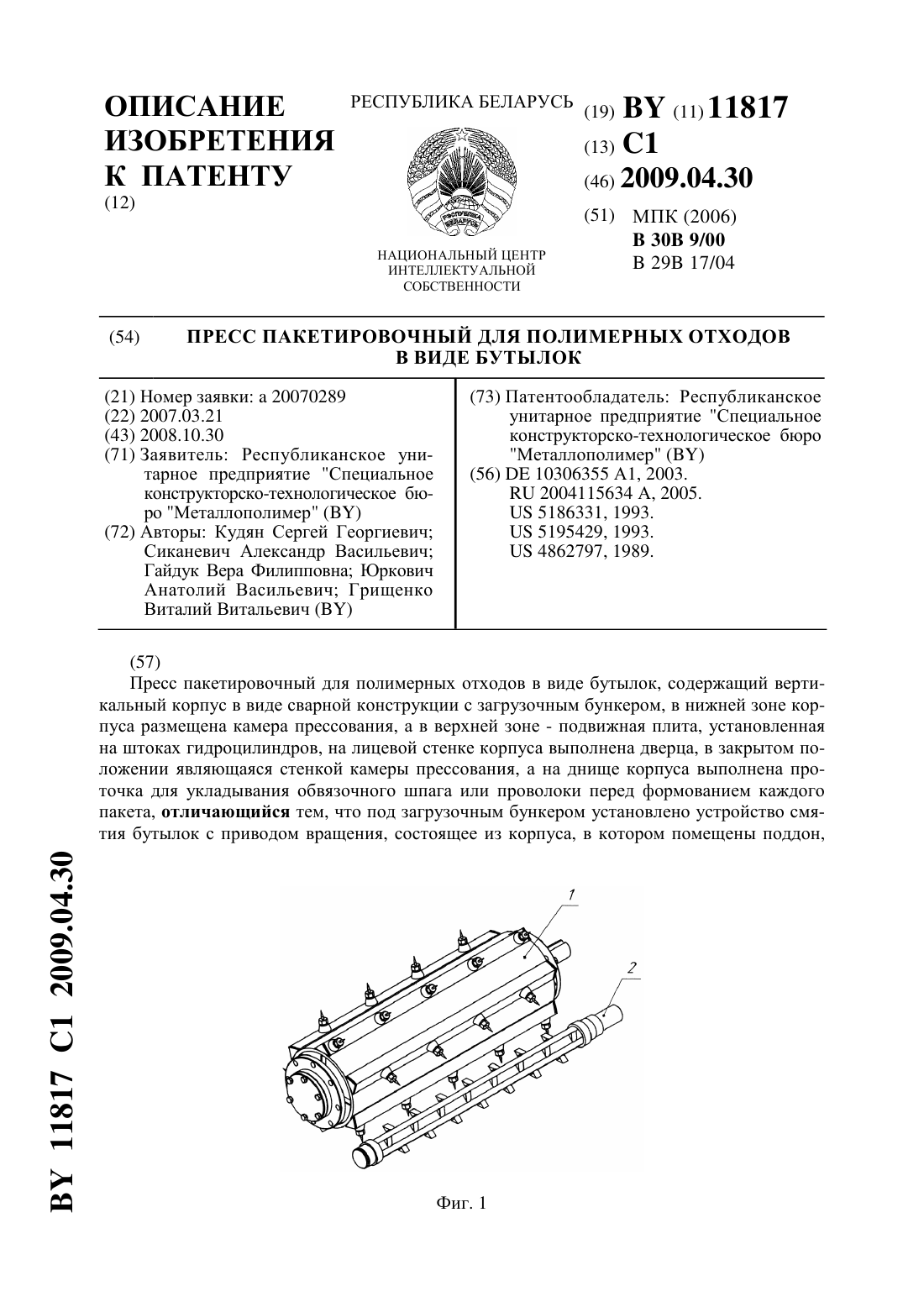 ОПИСАНИЕ ИЗОБРЕТЕНИЯ К ПАТЕНТУ
(12)

РЕСПУБЛИКА БЕЛАРУСЬ

РЭСПУБЛІКА БЕЛАРУСЬ

НАЦИОНАЛЬНЫЙ ЦЕНТР ИНТЕЛЛЕКТУАЛЬНОЙ СОБСТВЕННОСТИ

(19) BY (11) 11817
(13) C1
(46) 2009.04.30
(51) МПК (2006)
B 30B 9/00
B 29B 17/04

(54) ПРЕСС ПАКЕТИРОВОЧНЫЙ ДЛЯ ПОЛИМЕРНЫХ ОТХОДОВ В ВИДЕ БУТЫЛОК

(21) Номер заявки: a 20070289
(22) 2007.03.21
(43) 2008.10.30
(71) Заявитель: Республиканское унитарное предприятие "Специальное конструкторско-технологическое бюро "Металлополимер" (BY)
(72) Авторы: Кудян Сергей Георгиевич; Сиканевич Александр Васильевич; Гайдук Вера Филипповна; Юркович Анатолий Васильевич; Грищенко Виталий Витальевич (BY)

(73) Патентообладатель: Республиканское унитарное предприятие "Специальное конструкторско-технологическое бюро "Металлополимер" (BY)
(56) DE 10306355 A1, 2003.
RU 2004115634 A, 2005.
US 5186331, 1993.
US 5195429, 1993.
US 4862797, 1989.

(57)
Пресс пакетировочный для полимерных отходов в виде бутылок, содержащий вертикальный корпус в виде сварной конструкции с загрузочным бункером, в нижней зоне корпуса размещена камера прессования, а в верхней зоне - подвижная плита, установленная на штоках гидроцилиндров, на лицевой стенке корпуса выполнена дверца, в закрытом положении являющаяся стенкой камеры прессования, а на днище корпуса выполнена проточка для укладывания обвязочного шпага или проволоки перед формованием каждого пакета, отличающийся тем, что под загрузочным бункером установлено устройство смятия бутылок с приводом вращения, состоящее из корпуса, в котором помещены поддон,

1
2

Фиг. 1

BY 11817 C1 2009.04.30